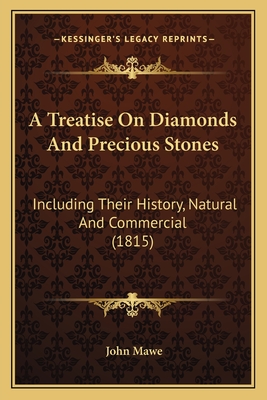 —KESSINGER'S LEGACY REPRINTS—

A Treatise On Diamonds And Precious Stones

Including Their History, Natural And Commercial (1815)

John Mawe